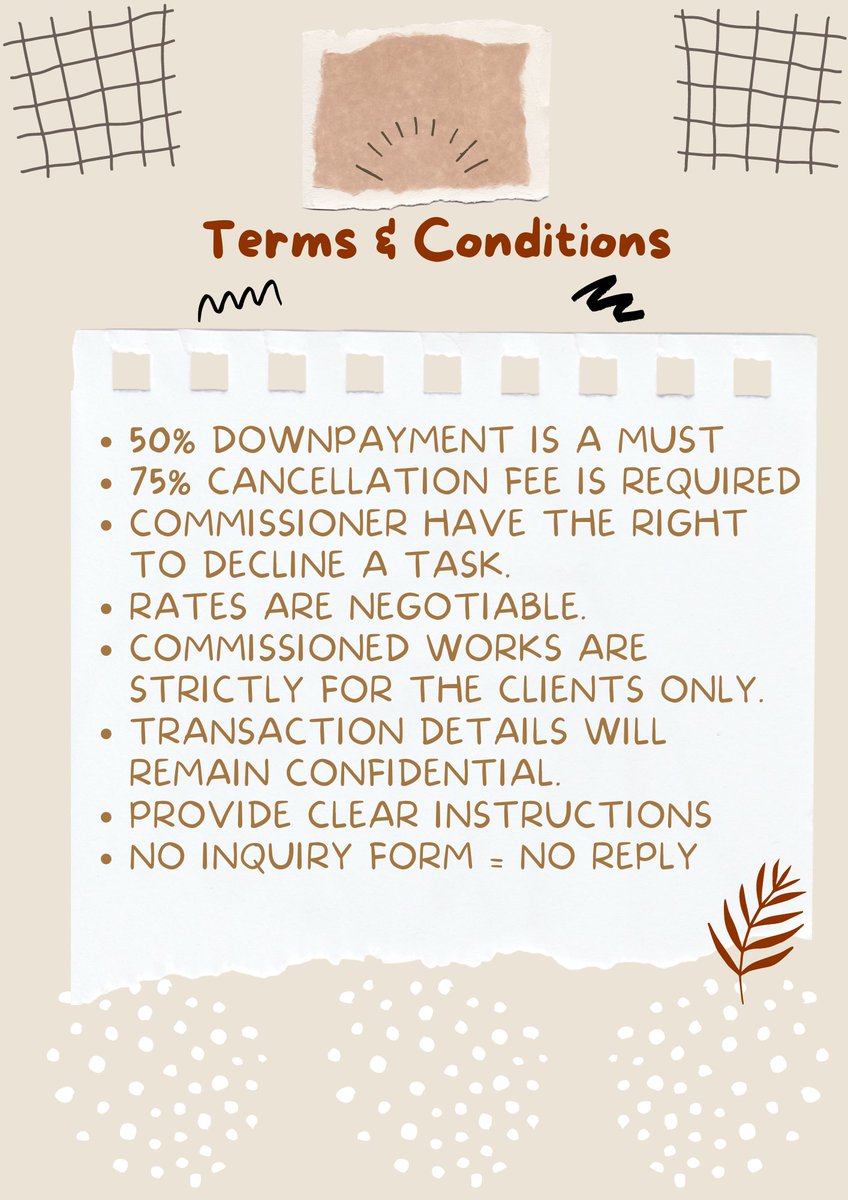 Terms & Conditions

• 50% DOWNPAYMENT IS A MUST
• 75% CANCELLATION FEE IS REQUIRED
• COMMISSIONER HAVE THE RIGHT TO DECLINE A TASK.
• RATES ARE NEGOTIABLE.
• COMMISSIONED WORKS ARE STRICTLY FOR THE CLIENTS ONLY.
• TRANSACTION DETAILS WILL REMAIN CONFIDENTIAL.
• PROVIDE CLEAR INSTRUCTIONS
• NO INQUIRY FORM = NO REPLY